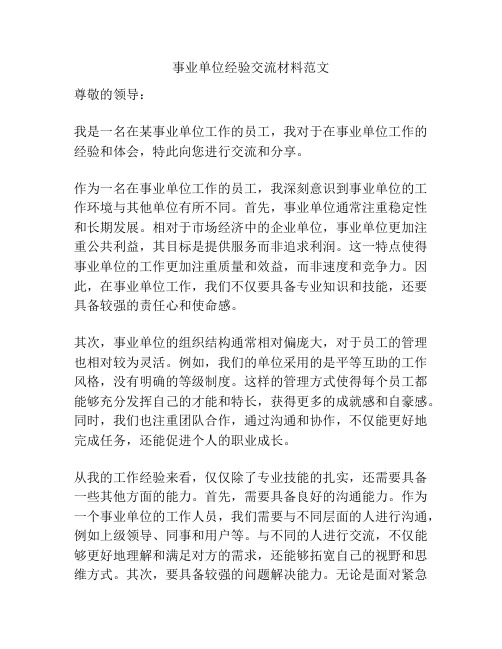 事业单位经验交流材料范文

尊敬的领导：

我是一名在某事业单位工作的员工，我对于在事业单位工作的经验和体会，特此向您进行交流和分享。

作为一名在事业单位工作的员工，我深刻意识到事业单位的工作环境与其他单位有所不同。首先，事业单位通常注重稳定性和长期发展。相对于市场经济中的企业单位，事业单位更加注重公共利益，其目标是提供服务而非追求利润。这一特点使得事业单位的工作更加注重质量和效益，而非速度和竞争力。因此，在事业单位工作，我们不仅要具备专业知识和技能，还要具备较强的责任心和使命感。

其次，事业单位的组织结构通常相对偏庞大，对于员工的管理也相对较为灵活。例如，我们的单位采用的是平等互助的工作风格，没有明确的等级制度。这样的管理方式使得每个员工都能够充分发挥自己的才能和特长，获得更多的成就感和自豪感。同时，我们也注重团队合作，通过沟通和协作，不仅能更好地完成任务，还能促进个人的职业成长。

从我的工作经验来看，仅仅除了专业技能的扎实，还需要具备一些其他方面的能力。首先，需要具备良好的沟通能力。作为一个事业单位的工作人员，我们需要与不同层面的人进行沟通，例如上级领导、同事和用户等。与不同的人进行交流，不仅能够更好地理解和满足对方的需求，还能够拓宽自己的视野和思维方式。其次，要具备较强的问题解决能力。无论是面对紧急